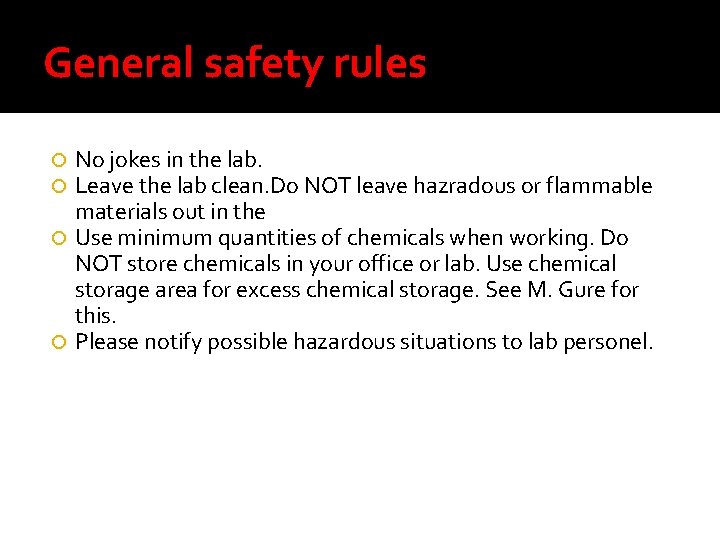 General safety rules

No jokes in the lab.
Leave the lab clean.Do NOT leave hazradous or flammable materials out in the
Use minimum quantities of chemicals when working. Do NOT store chemicals in your office or lab. Use chemical storage area for excess chemical storage. See M. Gure for this.
Please notify possible hazardous situations to lab personel.